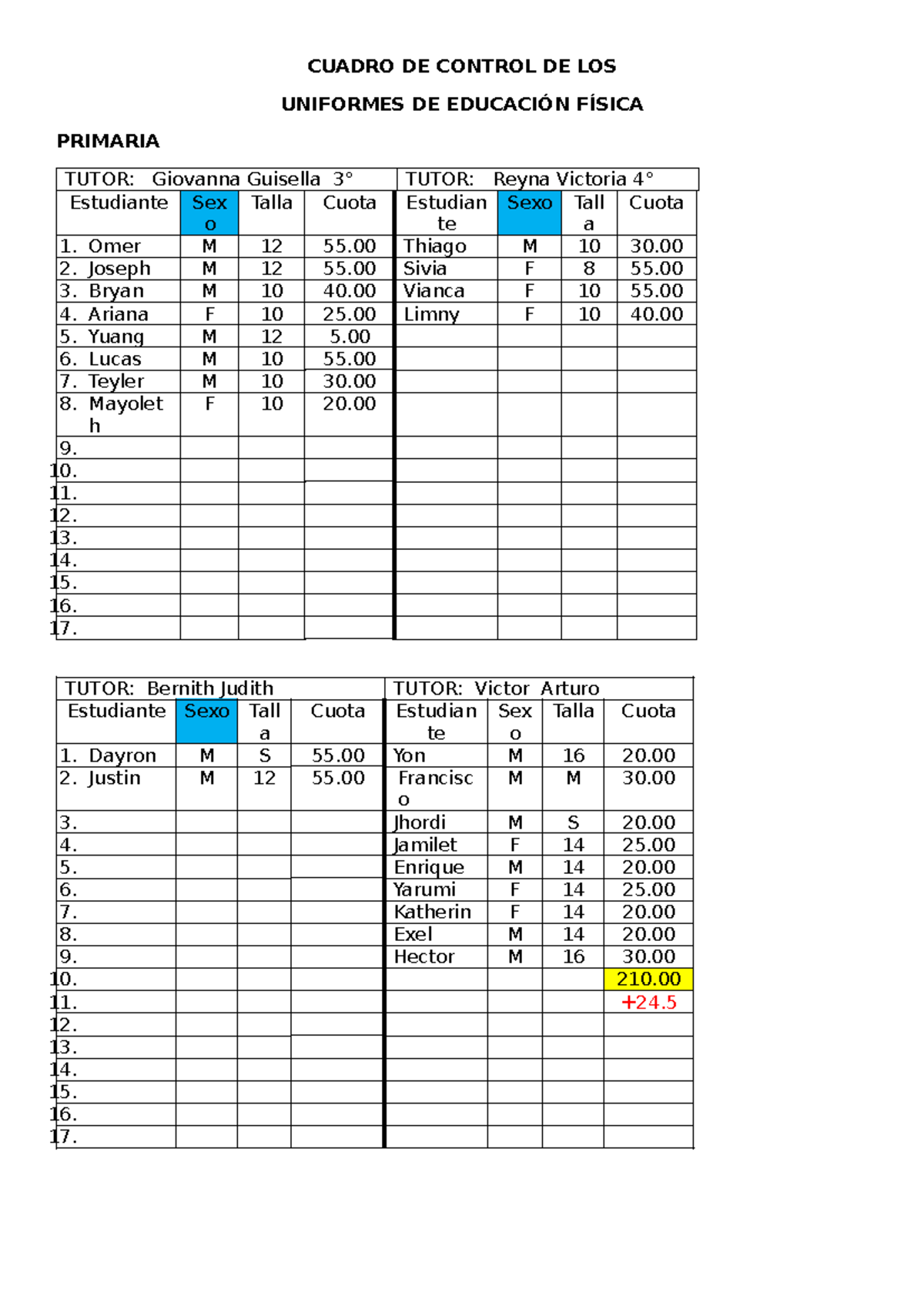 CUADRO DE CONTROL DE LOS

UNIFORMES DE EDUCACIÓN FÍSICA

PRIMARIA

| TUTOR: Giovanna Guisella 3° | | | | TUTOR: Reyna Victoria 4° | | | |
|---|---|---|---|---|---|---|---|
| Estudiante | Sexo | Talla | Cuota | Estudiante | Sexo | Talla | Cuota |
| 1. Omer | M | 12 | 55.00 | Thiago | M | 10 | 30.00 |
| 2. Joseph | M | 12 | 55.00 | Sivia | F | 8 | 55.00 |
| 3. Bryan | M | 10 | 40.00 | Vianca | F | 10 | 55.00 |
| 4. Ariana | F | 10 | 25.00 | Limny | F | 10 | 40.00 |
| 5. Yuang | M | 12 | 5.00 | | | | |
| 6. Lucas | M | 10 | 55.00 | | | | |
| 7. Teyler | M | 10 | 30.00 | | | | |
| 8. Mayoleth | F | 10 | 20.00 | | | | |
| 9. | | | | | | | |
| 10. | | | | | | | |
| 11. | | | | | | | |
| 12. | | | | | | | |
| 13. | | | | | | | |
| 14. | | | | | | | |
| 15. | | | | | | | |
| 16. | | | | | | | |
| 17. | | | | | | | |

| TUTOR: Bernith Judith | | | | TUTOR: Victor Arturo | | | |
|---|---|---|---|---|---|---|---|
| Estudiante | Sexo | Talla | Cuota | Estudiante | Sexo | Talla | Cuota |
| 1. Dayron | M | S | 55.00 | Yon | M | 16 | 20.00 |
| 2. Justin | M | 12 | 55.00 | Francisco | M | M | 30.00 |
| 3. | | | | Jhordi | M | S | 20.00 |
| 4. | | | | Jamilet | F | 14 | 25.00 |
| 5. | | | | Enrique | M | 14 | 20.00 |
| 6. | | | | Yarumi | F | 14 | 25.00 |
| 7. | | | | Katherin | F | 14 | 20.00 |
| 8. | | | | Exel | M | 14 | 20.00 |
| 9. | | | | Hector | M | 16 | 30.00 |
| 10. | | | | | | | 210.00 |
| 11. | | | | | | | +24.5 |
| 12. | | | | | | | |
| 13. | | | | | | | |
| 14. | | | | | | | |
| 15. | | | | | | | |
| 16. | | | | | | | |
| 17. | | | | | | | |